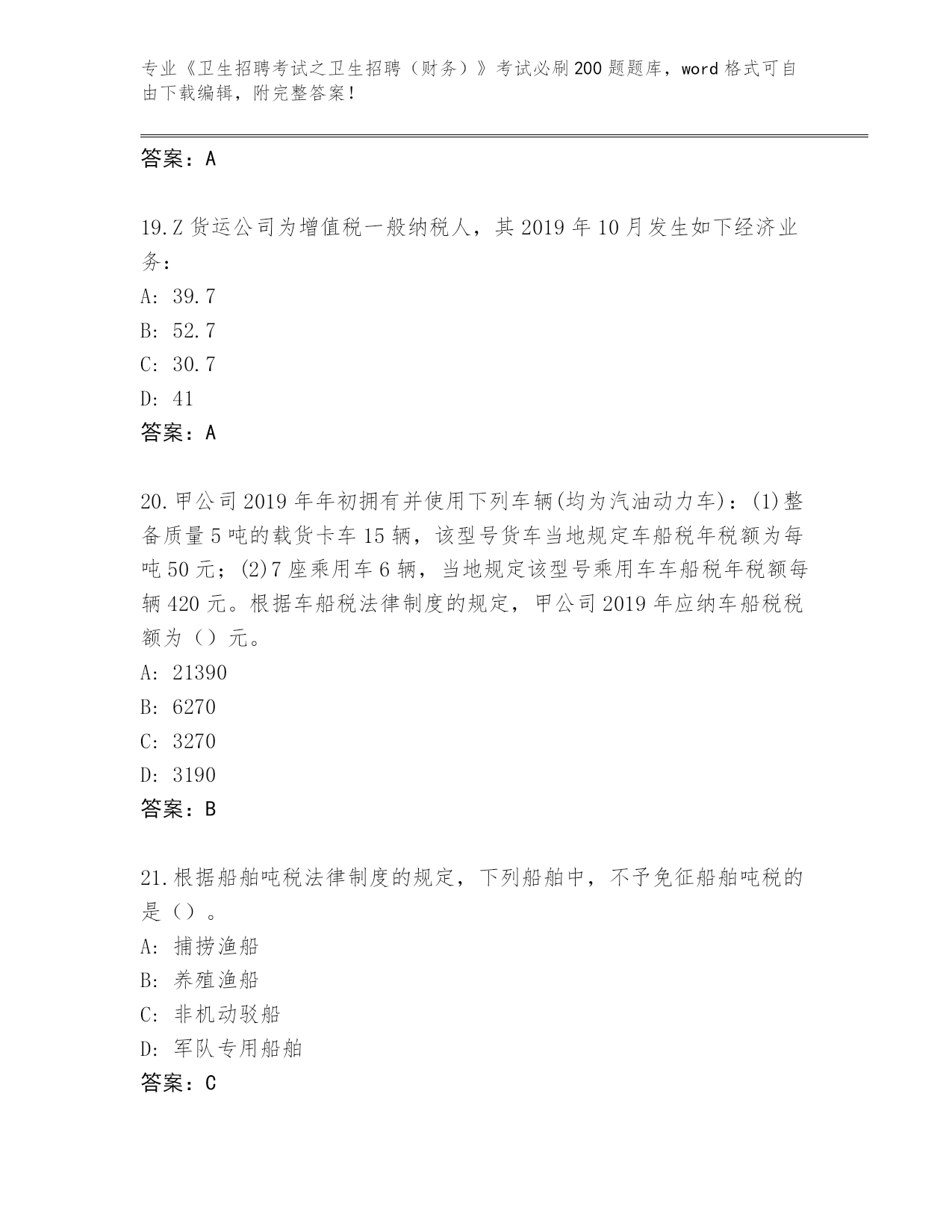 专业《卫生招聘考试之卫生招聘（财务）》考试必刷200题题库，word格式可自由下载编辑，附完整答案！

答案：A

19.Z货运公司为增值税一般纳税人，其2019年10月发生如下经济业务：
A: 39.7
B: 52.7
C: 30.7
D: 41
答案：A

20.甲公司2019年年初拥有并使用下列车辆(均为汽油动力车)：(1)整备质量5吨的载货卡车15辆，该型号货车当地规定车船税年税额为每吨50元；(2)7座乘用车6辆，当地规定该型号乘用车车船税年税额每辆420元。根据车船税法律制度的规定，甲公司2019年应纳车船税税额为（）元。
A: 21390
B: 6270
C: 3270
D: 3190
答案：B

21.根据船舶吨税法律制度的规定，下列船舶中，不予免征船舶吨税的是（）。
A: 捕捞渔船
B: 养殖渔船
C: 非机动驳船
D: 军队专用船舶
答案：C